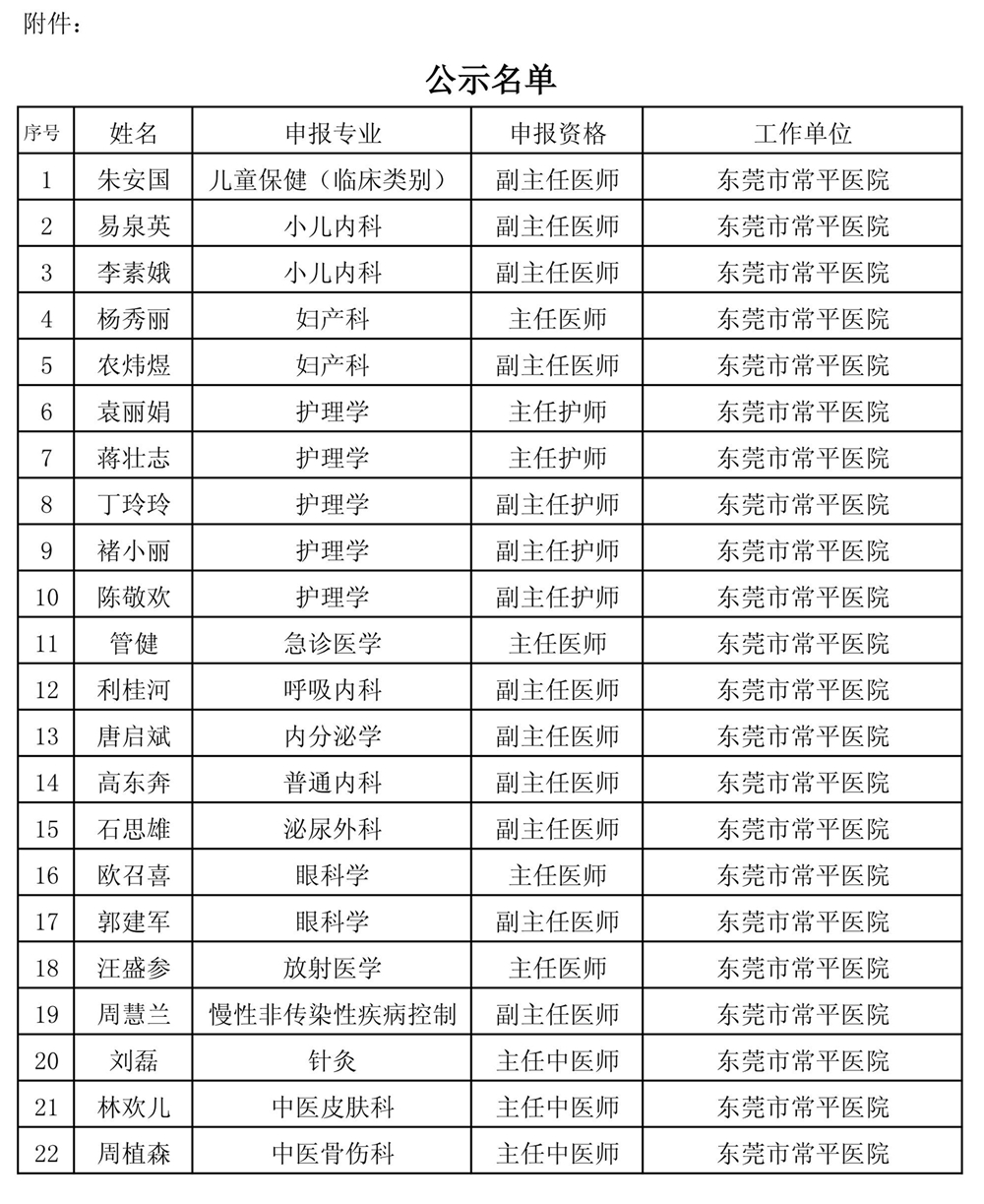 附件：

公示名单

| 序号 | 姓名 | 申报专业 | 申报资格 | 工作单位 |
|---|---|---|---|---|
| 1 | 朱安国 | 儿童保健（临床类别） | 副主任医师 | 东莞市常平医院 |
| 2 | 易泉英 | 小儿内科 | 副主任医师 | 东莞市常平医院 |
| 3 | 李素娥 | 小儿内科 | 副主任医师 | 东莞市常平医院 |
| 4 | 杨秀丽 | 妇产科 | 主任医师 | 东莞市常平医院 |
| 5 | 农炜煜 | 妇产科 | 副主任医师 | 东莞市常平医院 |
| 6 | 袁丽娟 | 护理学 | 主任护师 | 东莞市常平医院 |
| 7 | 蒋壮志 | 护理学 | 主任护师 | 东莞市常平医院 |
| 8 | 丁玲玲 | 护理学 | 副主任护师 | 东莞市常平医院 |
| 9 | 褚小丽 | 护理学 | 副主任护师 | 东莞市常平医院 |
| 10 | 陈敬欢 | 护理学 | 副主任护师 | 东莞市常平医院 |
| 11 | 管健 | 急诊医学 | 主任医师 | 东莞市常平医院 |
| 12 | 利桂河 | 呼吸内科 | 副主任医师 | 东莞市常平医院 |
| 13 | 唐启斌 | 内分泌学 | 副主任医师 | 东莞市常平医院 |
| 14 | 高东奔 | 普通内科 | 副主任医师 | 东莞市常平医院 |
| 15 | 石思雄 | 泌尿外科 | 副主任医师 | 东莞市常平医院 |
| 16 | 欧召喜 | 眼科学 | 主任医师 | 东莞市常平医院 |
| 17 | 郭建军 | 眼科学 | 副主任医师 | 东莞市常平医院 |
| 18 | 汪盛参 | 放射医学 | 主任医师 | 东莞市常平医院 |
| 19 | 周慧兰 | 慢性非传染性疾病控制 | 副主任医师 | 东莞市常平医院 |
| 20 | 刘磊 | 针灸 | 主任中医师 | 东莞市常平医院 |
| 21 | 林欢儿 | 中医皮肤科 | 主任中医师 | 东莞市常平医院 |
| 22 | 周植森 | 中医骨伤科 | 主任中医师 | 东莞市常平医院 |